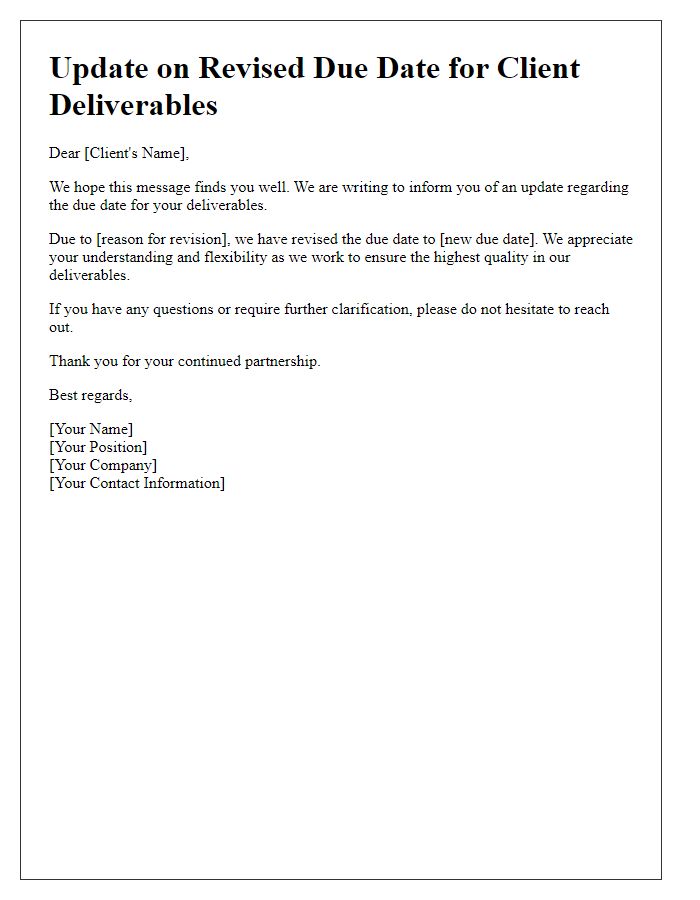 Update on Revised Due Date for Client Deliverables

Dear [Client's Name],

We hope this message finds you well. We are writing to inform you of an update regarding the due date for your deliverables.

Due to [reason for revision], we have revised the due date to [new due date]. We appreciate your understanding and flexibility as we work to ensure the highest quality in our deliverables.

If you have any questions or require further clarification, please do not hesitate to reach out.

Thank you for your continued partnership.

Best regards,

[Your Name]
[Your Position]
[Your Company]
[Your Contact Information]